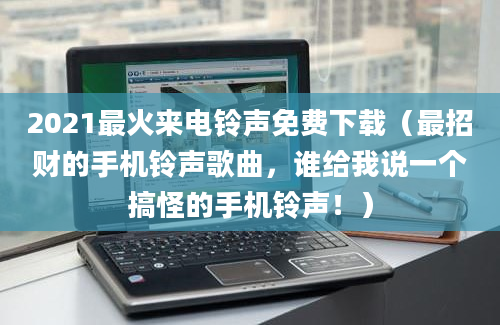 2021最火来电铃声免费下载（最招财的手机铃声歌曲，谁给我说一个搞怪的手机铃声！）